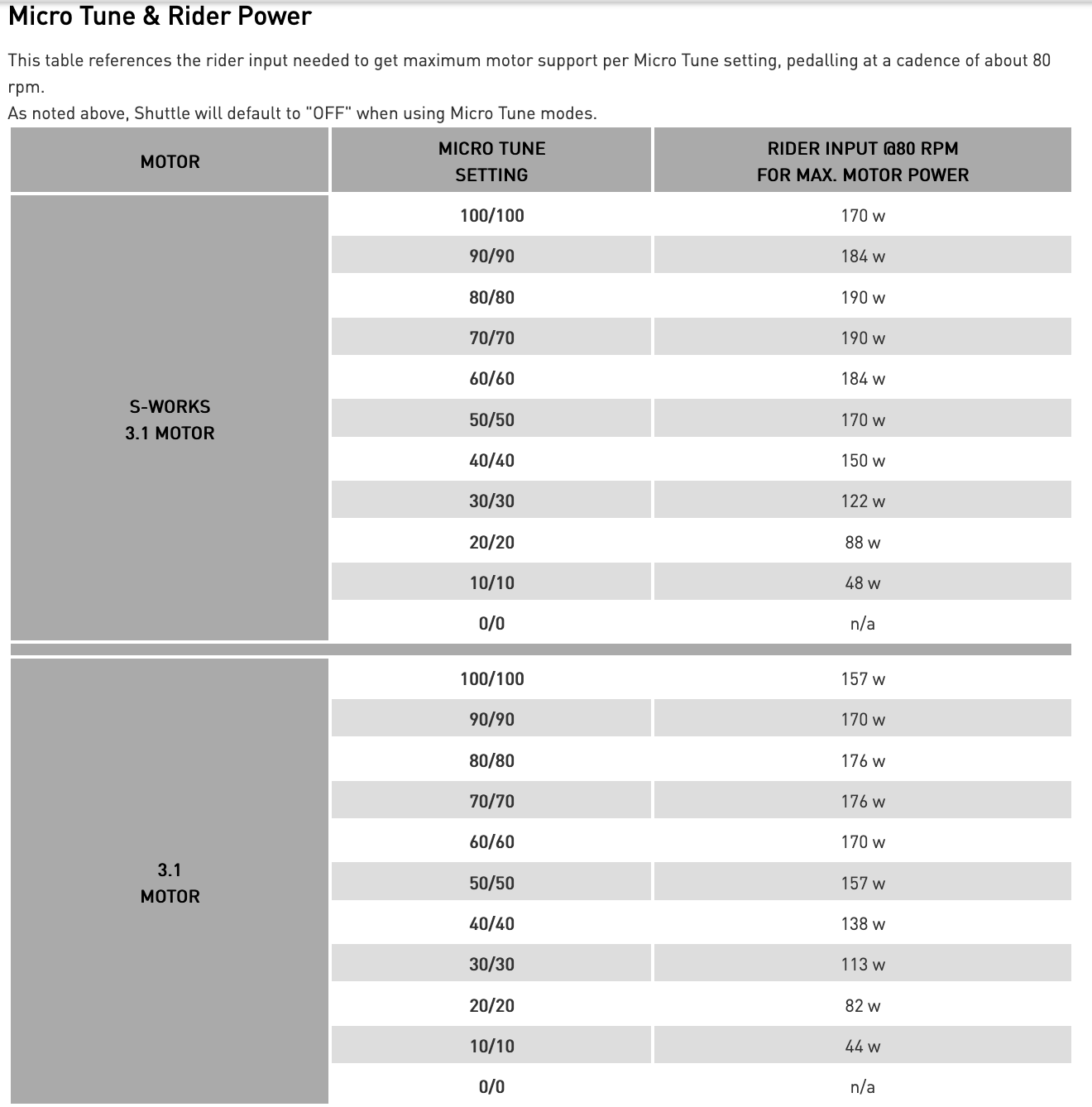 Micro Tune & Rider Power

This table references the rider input needed to get maximum motor support per Micro Tune setting, pedalling at a cadence of about 80 rpm.
As noted above, Shuttle will default to "OFF" when using Micro Tune modes.

| MOTOR | MICRO TUNE SETTING | RIDER INPUT @80 RPM FOR MAX. MOTOR POWER |
|---|---|---|
| S-WORKS 3.1 MOTOR | 100/100 | 170 w |
| | 90/90 | 184 w |
| | 80/80 | 190 w |
| | 70/70 | 190 w |
| | 60/60 | 184 w |
| | 50/50 | 170 w |
| | 40/40 | 150 w |
| | 30/30 | 122 w |
| | 20/20 | 88 w |
| | 10/10 | 48 w |
| | 0/0 | n/a |
| 3.1 MOTOR | 100/100 | 157 w |
| | 90/90 | 170 w |
| | 80/80 | 176 w |
| | 70/70 | 176 w |
| | 60/60 | 170 w |
| | 50/50 | 157 w |
| | 40/40 | 138 w |
| | 30/30 | 113 w |
| | 20/20 | 82 w |
| | 10/10 | 44 w |
| | 0/0 | n/a |